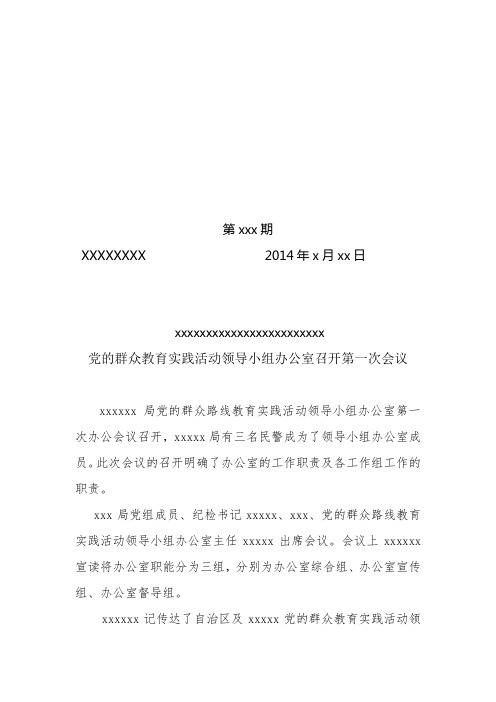 第 xxx 期

XXXXXXXX　　　　　　2014 年 x 月 xx 日

xxxxxxxxxxxxxxxxxxxxxxxxx
党的群众教育实践活动领导小组办公室召开第一次会议

xxxxxx 局党的群众路线教育实践活动领导小组办公室第一次办公会议召开，xxxxx 局有三名民警成为了领导小组办公室成员。此次会议的召开明确了办公室的工作职责及各工作组工作的职责。

xxx 局党组成员、纪检书记 xxxxx、xxx、党的群众路线教育实践活动领导小组办公室主任 xxxxx 出席会议。会议上 xxxxxx 宣读将办公室职能分为三组，分别为办公室综合组、办公室宣传组、办公室督导组。

xxxxxx 记传达了自治区及 xxxxx 党的群众教育实践活动领